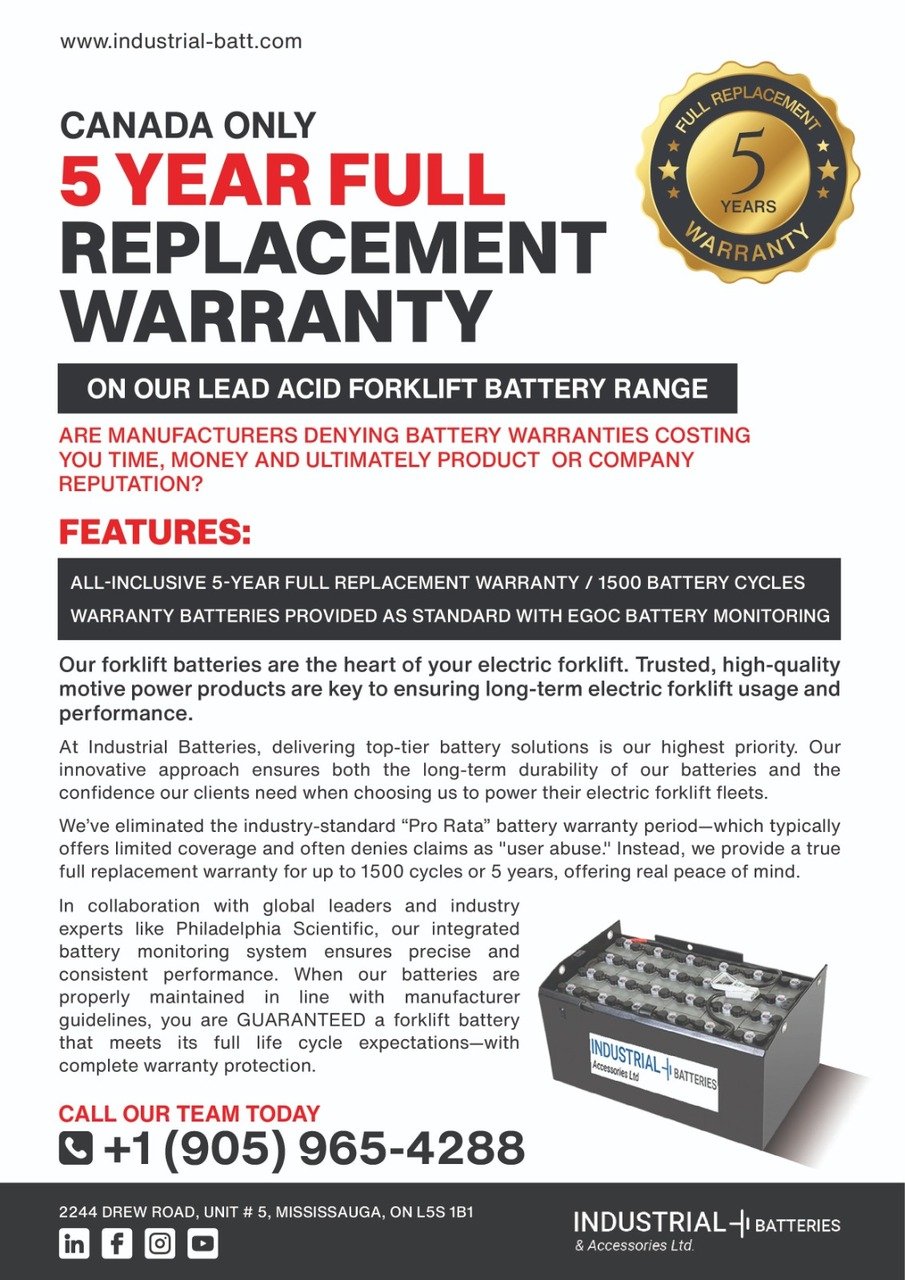 www.industrial-batt.com

CANADA ONLY
5 YEAR FULL
REPLACEMENT
WARRANTY

FULL REPLACEMENT
5
YEARS
WARRANTY

ON OUR LEAD ACID FORKLIFT BATTERY RANGE

ARE MANUFACTURERS DENYING BATTERY WARRANTIES COSTING YOU TIME, MONEY AND ULTIMATELY PRODUCT OR COMPANY REPUTATION?

FEATURES:

ALL-INCLUSIVE 5-YEAR FULL REPLACEMENT WARRANTY / 1500 BATTERY CYCLES

WARRANTY BATTERIES PROVIDED AS STANDARD WITH EGOC BATTERY MONITORING

Our forklift batteries are the heart of your electric forklift. Trusted, high-quality motive power products are key to ensuring long-term electric forklift usage and performance.

At Industrial Batteries, delivering top-tier battery solutions is our highest priority. Our innovative approach ensures both the long-term durability of our batteries and the confidence our clients need when choosing us to power their electric forklift fleets.

We've eliminated the industry-standard "Pro Rata" battery warranty period—which typically offers limited coverage and often denies claims as "user abuse." Instead, we provide a true full replacement warranty for up to 1500 cycles or 5 years, offering real peace of mind.

In collaboration with global leaders and industry experts like Philadelphia Scientific, our integrated battery monitoring system ensures precise and consistent performance. When our batteries are properly maintained in line with manufacturer guidelines, you are GUARANTEED a forklift battery that meets its full life cycle expectations—with complete warranty protection.

INDUSTRIAL BATTERIES
Accessories Ltd

CALL OUR TEAM TODAY
+1 (905) 965-4288

2244 DREW ROAD, UNIT # 5, MISSISSAUGA, ON L5S 1B1

INDUSTRIAL BATTERIES
& Accessories Ltd.